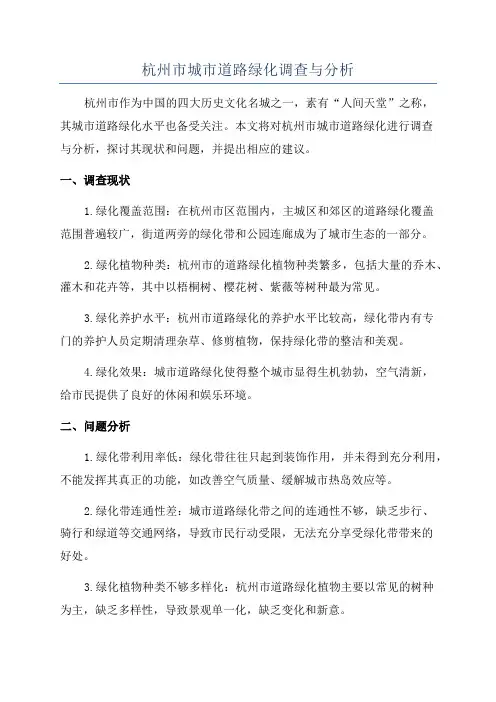 杭州市城市道路绿化调查与分析

杭州市作为中国的四大历史文化名城之一，素有“人间天堂”之称，其城市道路绿化水平也备受关注。本文将对杭州市城市道路绿化进行调查与分析，探讨其现状和问题，并提出相应的建议。

一、调查现状

1.绿化覆盖范围：在杭州市区范围内，主城区和郊区的道路绿化覆盖范围普遍较广，街道两旁的绿化带和公园连廊成为了城市生态的一部分。

2.绿化植物种类：杭州市的道路绿化植物种类繁多，包括大量的乔木、灌木和花卉等，其中以梧桐树、樱花树、紫薇等树种最为常见。

3.绿化养护水平：杭州市道路绿化的养护水平比较高，绿化带内有专门的养护人员定期清理杂草、修剪植物，保持绿化带的整洁和美观。

4.绿化效果：城市道路绿化使得整个城市显得生机勃勃，空气清新，给市民提供了良好的休闲和娱乐环境。

二、问题分析

1.绿化带利用率低：绿化带往往只起到装饰作用，并未得到充分利用，不能发挥其真正的功能，如改善空气质量、缓解城市热岛效应等。

2.绿化带连通性差：城市道路绿化带之间的连通性不够，缺乏步行、骑行和绿道等交通网络，导致市民行动受限，无法充分享受绿化带带来的好处。

3.绿化植物种类不够多样化：杭州市道路绿化植物主要以常见的树种为主，缺乏多样性，导致景观单一化，缺乏变化和新意。